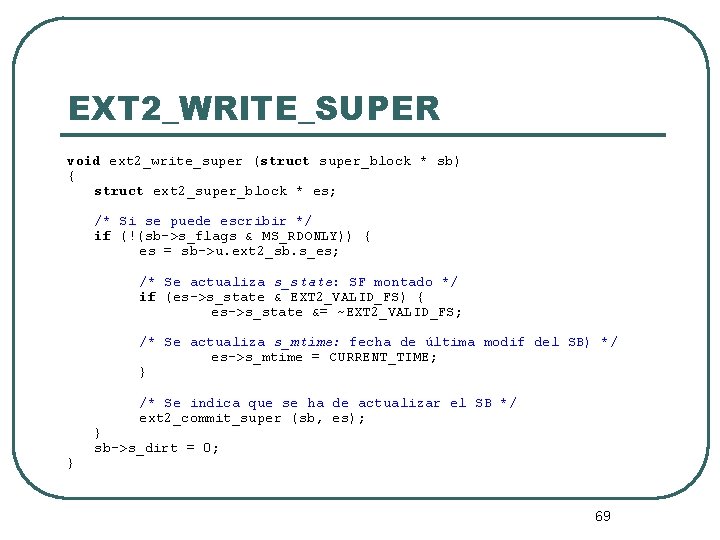 EXT2_WRITE_SUPER

void ext2_write_super (struct super_block * sb)
{
struct ext2_super_block * es;

/* Si se puede escribir */
if (!(sb->s_flags & MS_RDONLY)) {
es = sb->u.ext2_sb.s_es;

/* Se actualiza s_state: SF montado */
if (es->s_state & EXT2_VALID_FS) {
es->s_state &= ~EXT2_VALID_FS;

/* Se actualiza s_mtime: fecha de última modif del SB) */
es->s_mtime = CURRENT_TIME;
}

/* Se indica que se ha de actualizar el SB */
ext2_commit_super (sb, es);
}
sb->s_dirt = 0;
}

69